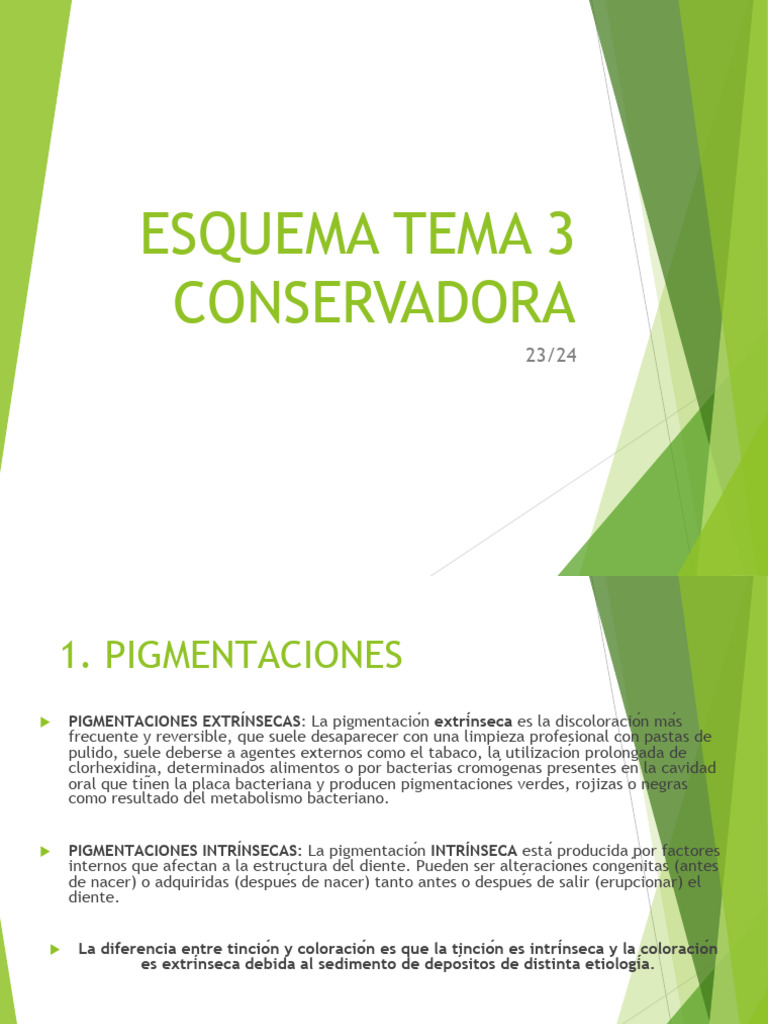 ESQUEMA TEMA 3 CONSERVADORA

23/24

1. PIGMENTACIONES

PIGMENTACIONES EXTRÍNSECAS: La pigmentación extrínseca es la discoloración más frecuente y reversible, que suele desaparecer con una limpieza profesional con pastas de pulido, suele deberse a agentes externos como el tabaco, la utilización prolongada de clorhexidina, determinados alimentos o por bacterias cromógenas presentes en la cavidad oral que tiñen la placa bacteriana y producen pigmentaciones verdes, rojizas o negras como resultado del metabolismo bacteriano.

PIGMENTACIONES INTRÍNSECAS: La pigmentación INTRÍNSECA está producida por factores internos que afectan a la estructura del diente. Pueden ser alteraciones congénitas (antes de nacer) o adquiridas (después de nacer) tanto antes o después de salir (erupcionar) el diente.

La diferencia entre tinción y coloración es que la tinción es intrínseca y la coloración es extrínseca debida al sedimento de depósitos de distinta etiología.